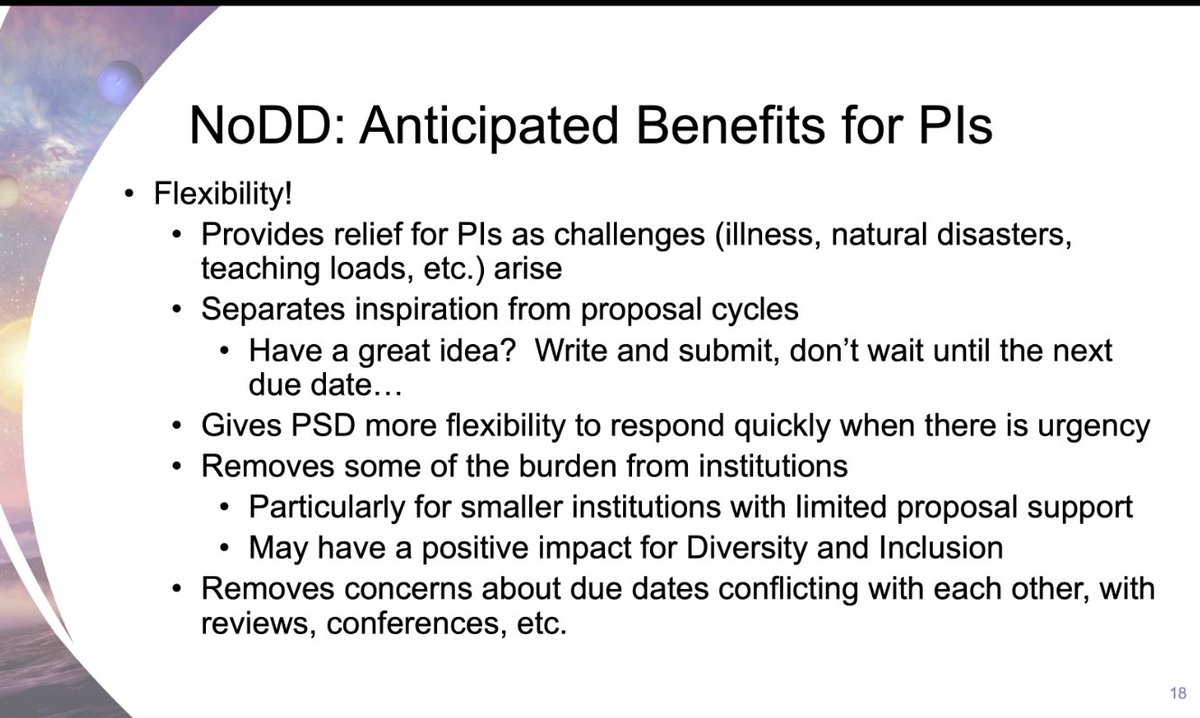 NoDD: Anticipated Benefits for PIs

• Flexibility!
• Provides relief for PIs as challenges (illness, natural disasters, teaching loads, etc.) arise
• Separates inspiration from proposal cycles
• Have a great idea? Write and submit, don't wait until the next due date…
• Gives PSD more flexibility to respond quickly when there is urgency
• Removes some of the burden from institutions
• Particularly for smaller institutions with limited proposal support
• May have a positive impact for Diversity and Inclusion
• Removes concerns about due dates conflicting with each other, with reviews, conferences, etc.

18